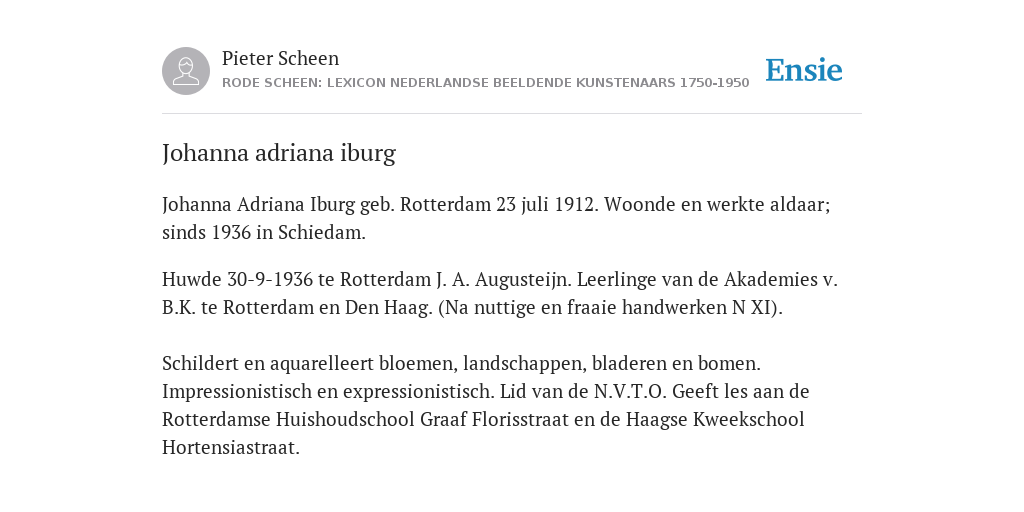 Pieter Scheen
RODE SCHEEN: LEXICON NEDERLANDSE BEELDENDE KUNSTENAARS 1750-1950

Ensie

Johanna adriana iburg

Johanna Adriana Iburg geb. Rotterdam 23 juli 1912. Woonde en werkte aldaar; sinds 1936 in Schiedam.

Huwde 30-9-1936 te Rotterdam J. A. Augusteijn. Leerlinge van de Akademies v. B.K. te Rotterdam en Den Haag. (Na nuttige en fraaie handwerken N XI).

Schildert en aquarelleert bloemen, landschappen, bladeren en bomen. Impressionistisch en expressionistisch. Lid van de N.V.T.O. Geeft les aan de Rotterdamse Huishoudschool Graaf Florisstraat en de Haagse Kweekschool Hortensiastraat.